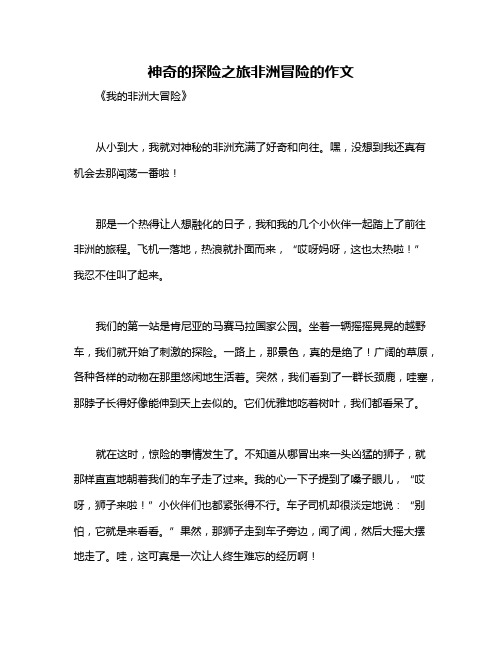 神奇的探险之旅非洲冒险的作文

《我的非洲大冒险》

从小到大，我就对神秘的非洲充满了好奇和向往。嘿，没想到我还真有机会去那闯荡一番啦！

那是一个热得让人想融化的日子，我和我的几个小伙伴一起踏上了前往非洲的旅程。飞机一落地，热浪就扑面而来，“哎呀妈呀，这也太热啦！”我忍不住叫了起来。

我们的第一站是肯尼亚的马赛马拉国家公园。坐着一辆摇摇晃晃的越野车，我们就开始了刺激的探险。一路上，那景色，真的是绝了！广阔的草原，各种各样的动物在那里悠闲地生活着。突然，我们看到了一群长颈鹿，哇塞，那脖子长得好像能伸到天上去似的。它们优雅地吃着树叶，我们都看呆了。

就在这时，惊险的事情发生了。不知道从哪冒出来一头凶猛的狮子，就那样直直地朝着我们的车子走了过来。我的心一下子提到了嗓子眼儿，“哎呀，狮子来啦！”小伙伴们也都紧张得不行。车子司机却很淡定地说：“别怕，它就是来看看。”果然，那狮子走到车子旁边，闻了闻，然后大摇大摆地走了。哇，这可真是一次让人终生难忘的经历啊！